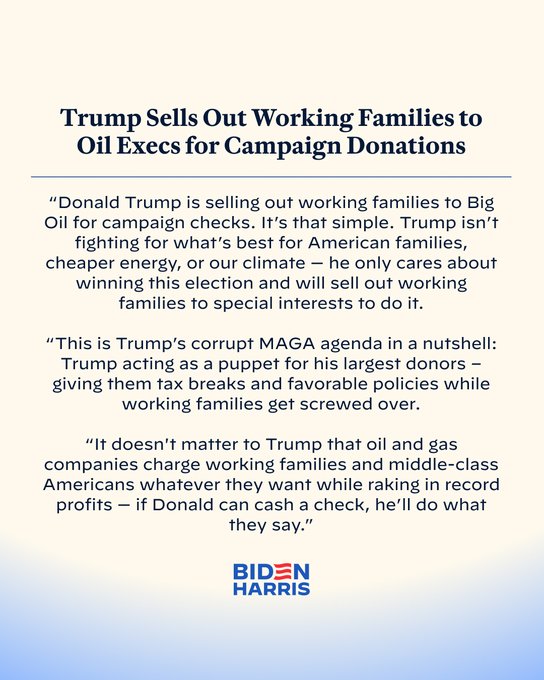 Trump Sells Out Working Families to Oil Execs for Campaign Donations

“Donald Trump is selling out working families to Big Oil for campaign checks. It’s that simple. Trump isn’t fighting for what’s best for American families, cheaper energy, or our climate — he only cares about winning this election and will sell out working families to special interests to do it.

“This is Trump’s corrupt MAGA agenda in a nutshell: Trump acting as a puppet for his largest donors – giving them tax breaks and favorable policies while working families get screwed over.

“It doesn't matter to Trump that oil and gas companies charge working families and middle-class Americans whatever they want while raking in record profits — if Donald can cash a check, he’ll do what they say.”

BIDEN HARRIS